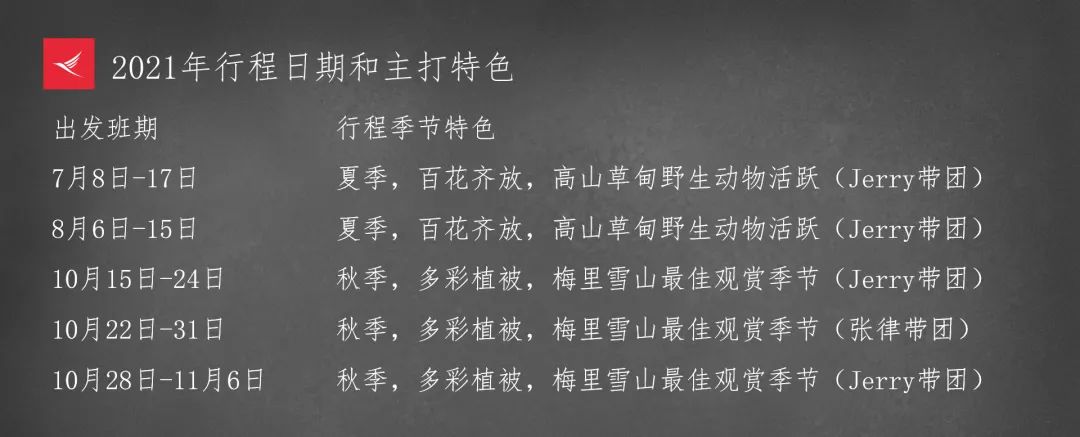 2021年行程日期和主打特色

| 出发班期 | 行程季节特色 |
|---|---|
| 7月8日-17日 | 夏季，百花齐放，高山草甸野生动物活跃（Jerry带团） |
| 8月6日-15日 | 夏季，百花齐放，高山草甸野生动物活跃（Jerry带团） |
| 10月15日-24日 | 秋季，多彩植被，梅里雪山最佳观赏季节（Jerry带团） |
| 10月22日-31日 | 秋季，多彩植被，梅里雪山最佳观赏季节（张律带团） |
| 10月28日-11月6日 | 秋季，多彩植被，梅里雪山最佳观赏季节（Jerry带团） |